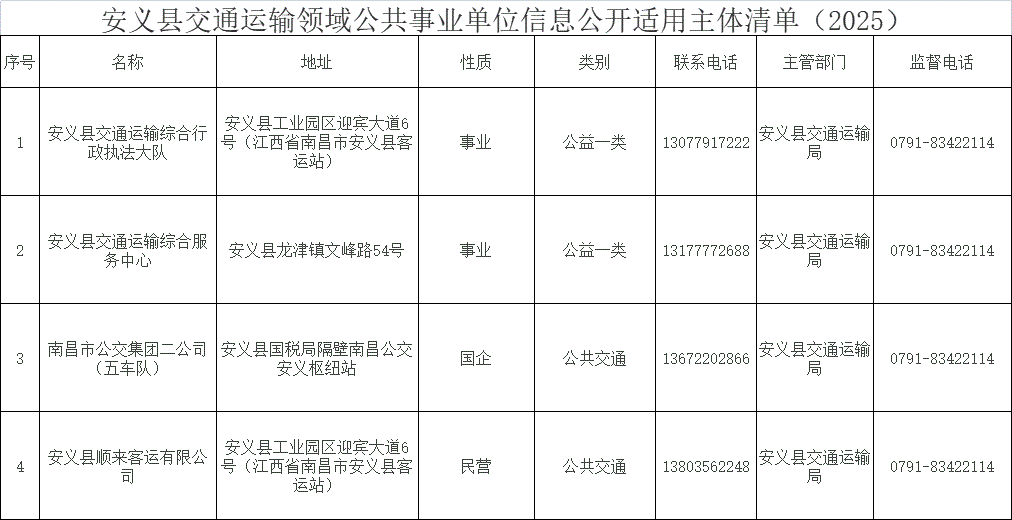 安义县交通运输领域公共事业单位信息公开适用主体清单（2025）

| 序号 | 名称 | 地址 | 性质 | 类别 | 联系电话 | 主管部门 | 监督电话 |
|---|---|---|---|---|---|---|---|
| 1 | 安义县交通运输综合行政执法大队 | 安义县工业园区迎宾大道6号（江西省南昌市安义县客运站） | 事业 | 公益一类 | 13077917222 | 安义县交通运输局 | 0791-83422114 |
| 2 | 安义县交通运输综合服务中心 | 安义县龙津镇文峰路54号 | 事业 | 公益一类 | 13177772688 | 安义县交通运输局 | 0791-83422114 |
| 3 | 南昌市公交集团二公司（五车队） | 安义县国税局隔壁南昌公交安义枢纽站 | 国企 | 公共交通 | 13672202866 | 安义县交通运输局 | 0791-83422114 |
| 4 | 安义县顺来客运有限公司 | 安义县工业园区迎宾大道6号（江西省南昌市安义县客运站） | 民营 | 公共交通 | 13803562248 | 安义县交通运输局 | 0791-83422114 |